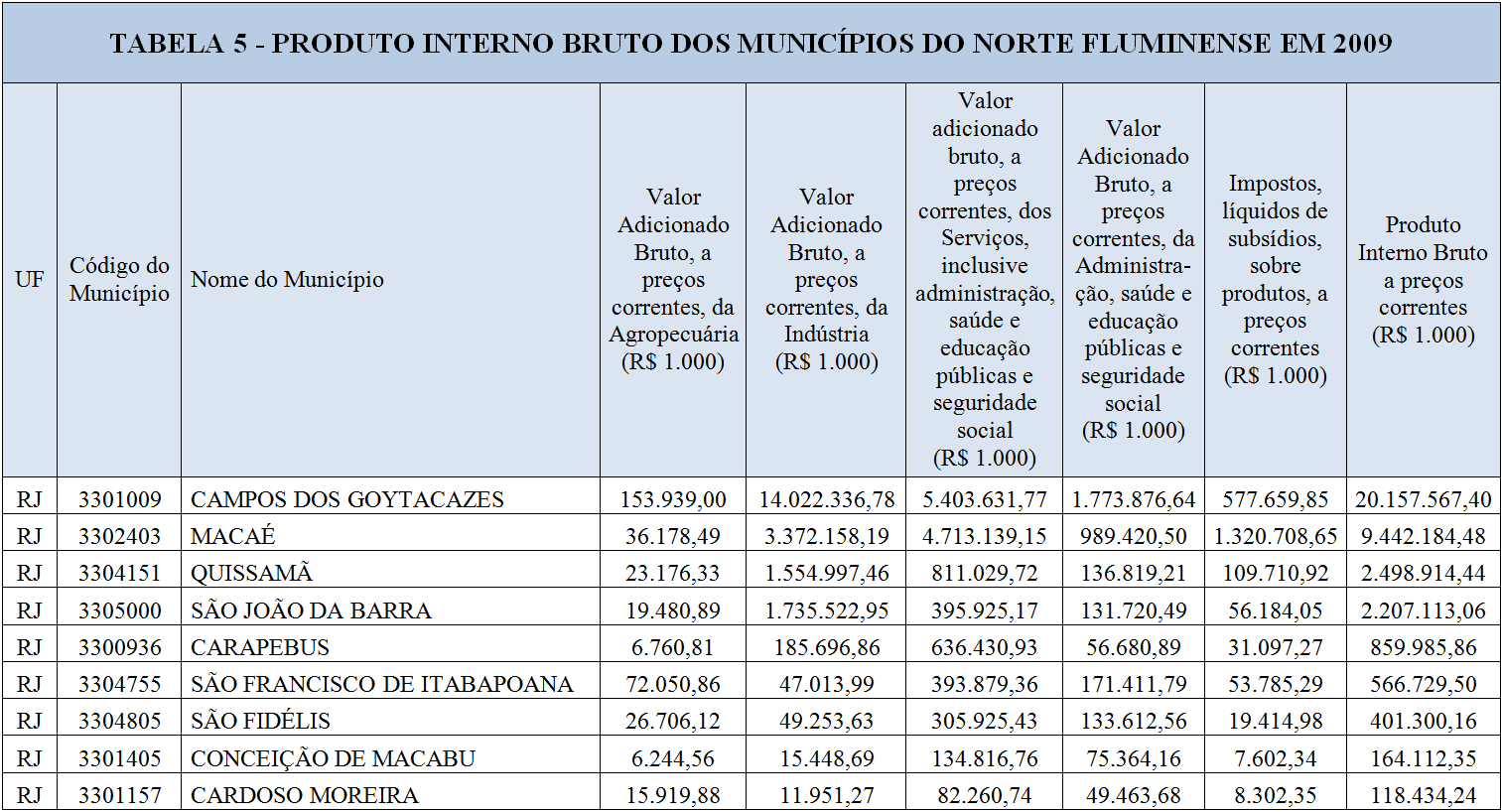 TABELA 5 - PRODUTO INTERNO BRUTO DOS MUNICÍPIOS DO NORTE FLUMINENSE EM 2009

| UF | Código do Município | Nome do Município | Valor Adicionado Bruto, a preços correntes, da Agropecuária (R$ 1.000) | Valor Adicionado Bruto, a preços correntes, da Indústria (R$ 1.000) | Valor adicionado bruto, a preços correntes, dos Serviços, inclusive administração, saúde e educação públicas e seguridade social (R$ 1.000) | Valor Adicionado Bruto, a preços correntes, da Administração, saúde e educação públicas e seguridade social (R$ 1.000) | Impostos, líquidos de subsídios, sobre produtos, a preços correntes (R$ 1.000) | Produto Interno Bruto a preços correntes (R$ 1.000) |
|---|---|---|---|---|---|---|---|---|
| RJ | 3301009 | CAMPOS DOS GOYTACAZES | 153.939,00 | 14.022.336,78 | 5.403.631,77 | 1.773.876,64 | 577.659,85 | 20.157.567,40 |
| RJ | 3302403 | MACAÉ | 36.178,49 | 3.372.158,19 | 4.713.139,15 | 989.420,50 | 1.320.708,65 | 9.442.184,48 |
| RJ | 3304151 | QUISSAMÃ | 23.176,33 | 1.554.997,46 | 811.029,72 | 136.819,21 | 109.710,92 | 2.498.914,44 |
| RJ | 3305000 | SÃO JOÃO DA BARRA | 19.480,89 | 1.735.522,95 | 395.925,17 | 131.720,49 | 56.184,05 | 2.207.113,06 |
| RJ | 3300936 | CARAPEBUS | 6.760,81 | 185.696,86 | 636.430,93 | 56.680,89 | 31.097,27 | 859.985,86 |
| RJ | 3304755 | SÃO FRANCISCO DE ITABAPOANA | 72.050,86 | 47.013,99 | 393.879,36 | 171.411,79 | 53.785,29 | 566.729,50 |
| RJ | 3304805 | SÃO FIDÉLIS | 26.706,12 | 49.253,63 | 305.925,43 | 133.612,56 | 19.414,98 | 401.300,16 |
| RJ | 3301405 | CONCEIÇÃO DE MACABU | 6.244,56 | 15.448,69 | 134.816,76 | 75.364,16 | 7.602,34 | 164.112,35 |
| RJ | 3301157 | CARDOSO MOREIRA | 15.919,88 | 11.951,27 | 82.260,74 | 49.463,68 | 8.302,35 | 118.434,24 |